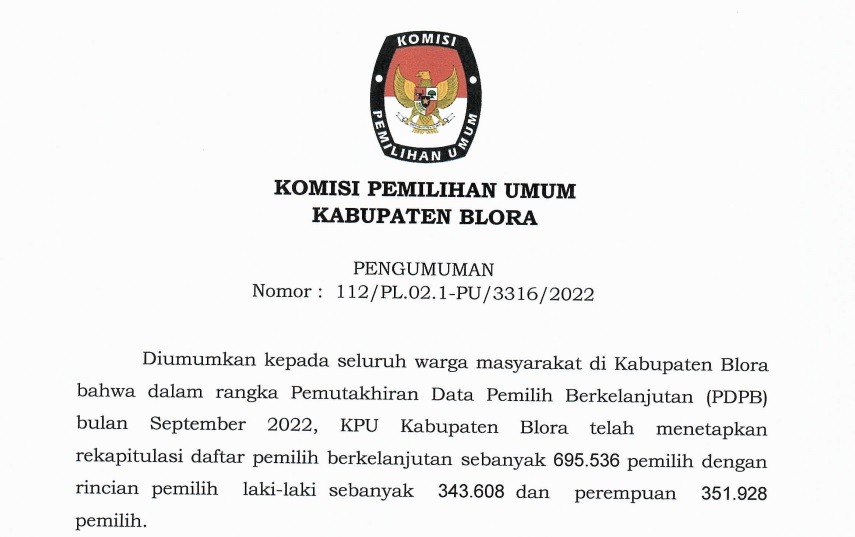 KOMISI
PEMILIHAN UMUM

KOMISI PEMILIHAN UMUM
KABUPATEN BLORA

PENGUMUMAN
Nomor : 112/PL.02.1-PU/3316/2022

Diumumkan kepada seluruh warga masyarakat di Kabupaten Blora bahwa dalam rangka Pemutakhiran Data Pemilih Berkelanjutan (PDPB) bulan September 2022, KPU Kabupaten Blora telah menetapkan rekapitulasi daftar pemilih berkelanjutan sebanyak 695.536 pemilih dengan rincian pemilih laki-laki sebanyak 343.608 dan perempuan 351.928 pemilih.